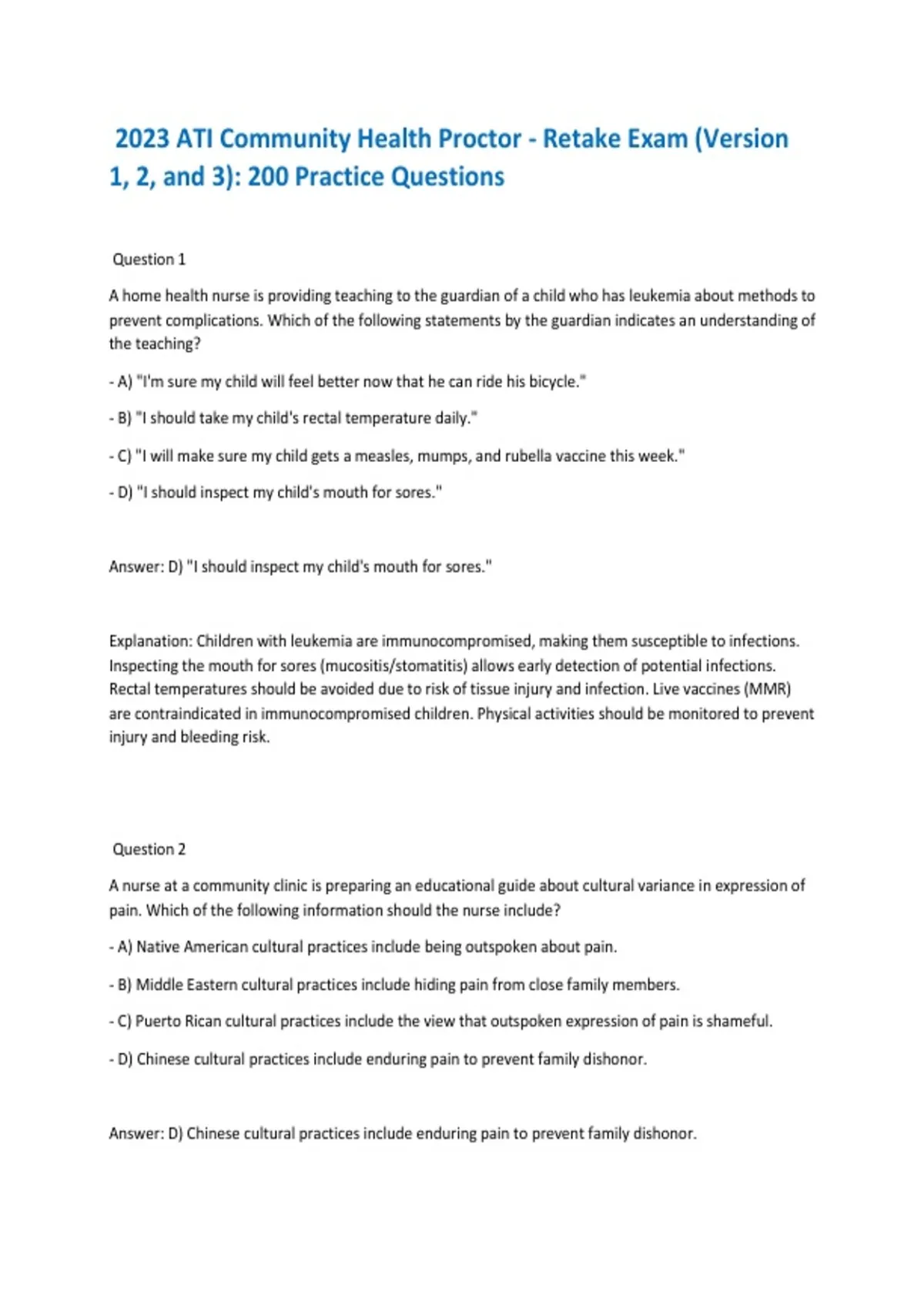 2023 ATI Community Health Proctor - Retake Exam (Version 1, 2, and 3): 200 Practice Questions

Question 1

A home health nurse is providing teaching to the guardian of a child who has leukemia about methods to prevent complications. Which of the following statements by the guardian indicates an understanding of the teaching?

- A) "I'm sure my child will feel better now that he can ride his bicycle."

- B) "I should take my child's rectal temperature daily."

- C) "I will make sure my child gets a measles, mumps, and rubella vaccine this week."

- D) "I should inspect my child's mouth for sores."

Answer: D) "I should inspect my child's mouth for sores."

Explanation: Children with leukemia are immunocompromised, making them susceptible to infections. Inspecting the mouth for sores (mucositis/stomatitis) allows early detection of potential infections. Rectal temperatures should be avoided due to risk of tissue injury and infection. Live vaccines (MMR) are contraindicated in immunocompromised children. Physical activities should be monitored to prevent injury and bleeding risk.

Question 2

A nurse at a community clinic is preparing an educational guide about cultural variance in expression of pain. Which of the following information should the nurse include?

- A) Native American cultural practices include being outspoken about pain.

- B) Middle Eastern cultural practices include hiding pain from close family members.

- C) Puerto Rican cultural practices include the view that outspoken expression of pain is shameful.

- D) Chinese cultural practices include enduring pain to prevent family dishonor.

Answer: D) Chinese cultural practices include enduring pain to prevent family dishonor.